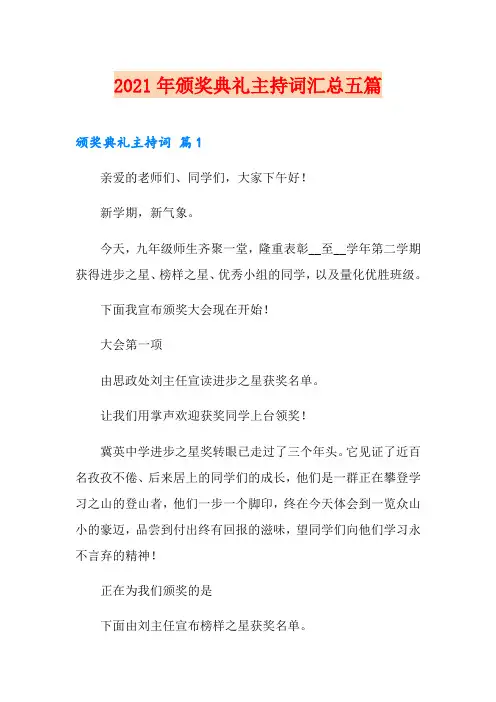 2021年颁奖典礼主持词汇总五篇

颁奖典礼主持词 篇1

亲爱的老师们、同学们，大家下午好！

新学期，新气象。

今天，九年级师生齐聚一堂，隆重表彰__至__学年第二学期获得进步之星、榜样之星、优秀小组的同学，以及量化优胜班级。

下面我宣布颁奖大会现在开始！

大会第一项

由思政处刘主任宣读进步之星获奖名单。

让我们用掌声欢迎获奖同学上台领奖！

冀英中学进步之星奖转眼已走过了三个年头。它见证了近百名孜孜不倦、后来居上的同学们的成长，他们是一群正在攀登学习之山的登山者，他们一步一个脚印，终在今天体会到一览众山小的豪迈，品尝到付出终有回报的滋味，望同学们向他们学习永不言弃的精神！

正在为我们颁奖的是

下面由刘主任宣布榜样之星获奖名单。